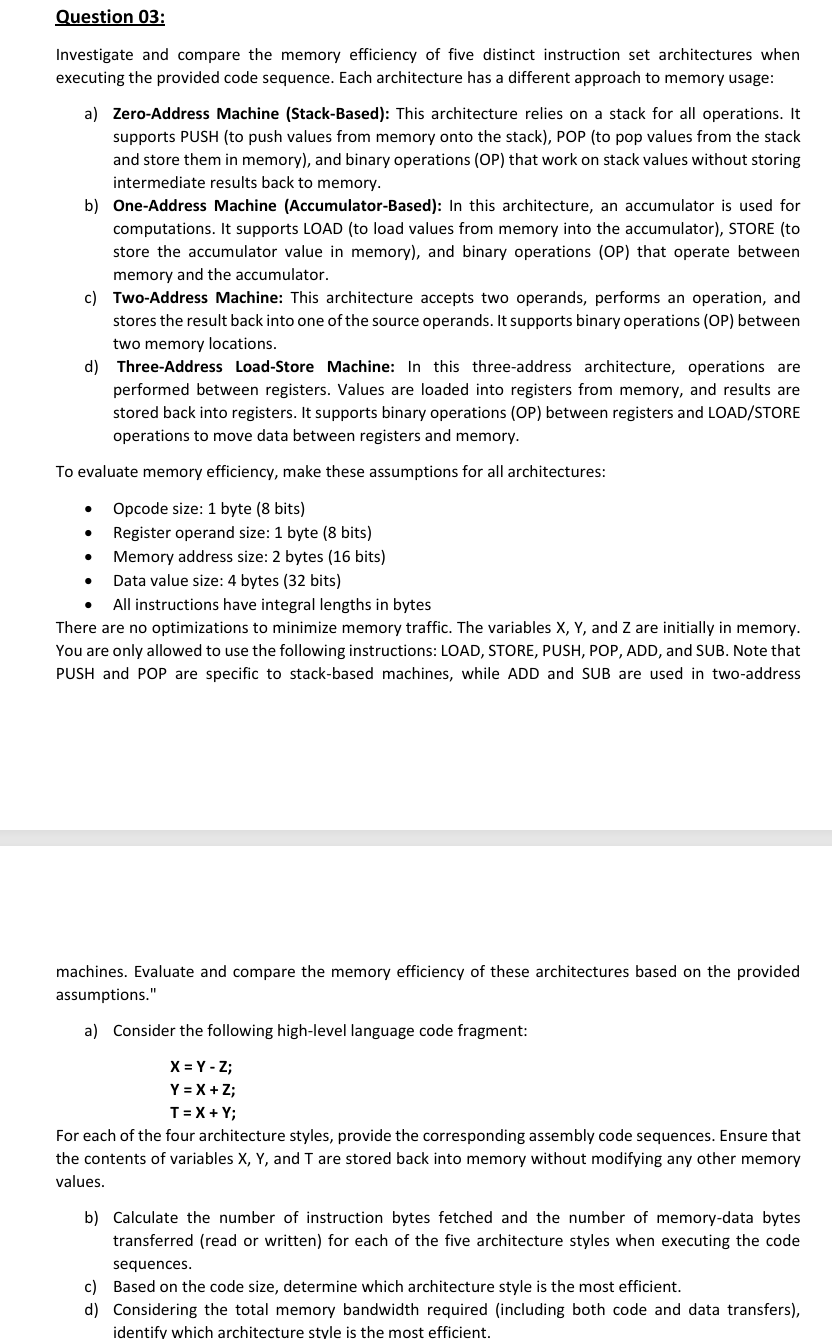 Question 03:

Investigate and compare the memory efficiency of five distinct instruction set architectures when executing the provided code sequence. Each architecture has a different approach to memory usage:

a) Zero-Address Machine (Stack-Based): This architecture relies on a stack for all operations. It supports PUSH (to push values from memory onto the stack), POP (to pop values from the stack and store them in memory), and binary operations (OP) that work on stack values without storing intermediate results back to memory.

b) One-Address Machine (Accumulator-Based): In this architecture, an accumulator is used for computations. It supports LOAD (to load values from memory into the accumulator), STORE (to store the accumulator value in memory), and binary operations (OP) that operate between memory and the accumulator.

c) Two-Address Machine: This architecture accepts two operands, performs an operation, and stores the result back into one of the source operands. It supports binary operations (OP) between two memory locations.

d) Three-Address Load-Store Machine: In this three-address architecture, operations are performed between registers. Values are loaded into registers from memory, and results are stored back into registers. It supports binary operations (OP) between registers and LOAD/STORE operations to move data between registers and memory.

To evaluate memory efficiency, make these assumptions for all architectures:

• Opcode size: 1 byte (8 bits)
• Register operand size: 1 byte (8 bits)
• Memory address size: 2 bytes (16 bits)
• Data value size: 4 bytes (32 bits)
• All instructions have integral lengths in bytes

There are no optimizations to minimize memory traffic. The variables X, Y, and Z are initially in memory. You are only allowed to use the following instructions: LOAD, STORE, PUSH, POP, ADD, and SUB. Note that PUSH and POP are specific to stack-based machines, while ADD and SUB are used in two-address

machines. Evaluate and compare the memory efficiency of these architectures based on the provided assumptions."

a) Consider the following high-level language code fragment:

X = Y - Z;
Y = X + Z;
T = X + Y;

For each of the four architecture styles, provide the corresponding assembly code sequences. Ensure that the contents of variables X, Y, and T are stored back into memory without modifying any other memory values.

b) Calculate the number of instruction bytes fetched and the number of memory-data bytes transferred (read or written) for each of the five architecture styles when executing the code sequences.

c) Based on the code size, determine which architecture style is the most efficient.

d) Considering the total memory bandwidth required (including both code and data transfers), identify which architecture style is the most efficient.